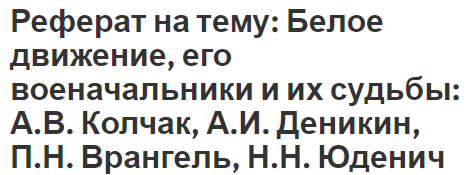 Реферат на тему: Белое движение, его военачальники и их судьбы: А.В. Колчак, А.И. Деникин, П.Н. Врангель, Н.Н. Юденич